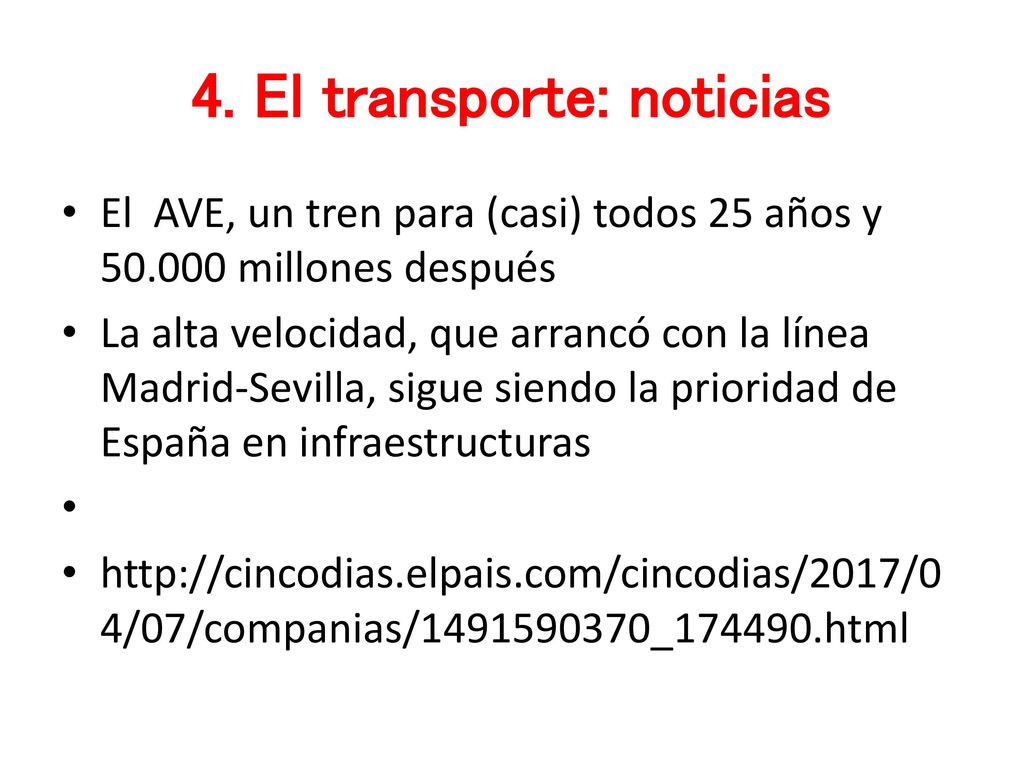 4. El transporte: noticias

• El AVE, un tren para (casi) todos 25 años y 50.000 millones después

• La alta velocidad, que arrancó con la línea Madrid-Sevilla, sigue siendo la prioridad de España en infraestructuras

•

• http://cincodias.elpais.com/cincodias/2017/04/07/companias/1491590370_174490.html